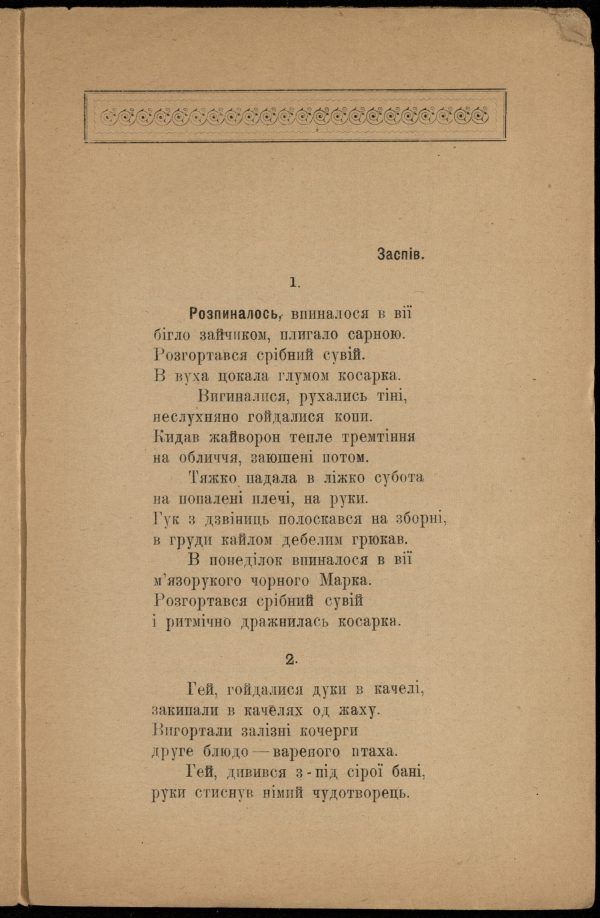 Заспів.

1.

Розпиналось, впиналося в вії бігло зайчиком, плигало сарною. Розгортався срібний сувій. В вуха цокала глумом косарка.

Вигиналися, рухались тіні, неслухняно гойдалися копи. Кидав жайворон тепле тремтіння на обличчя, заюшені потом.

Тяжко падала в ліжко субота на попалені плечі, на руки. Гук з дзвіниць полоскався на зборні, в груди кайлом дебелим грюкав.

В понеділок впиналося в вії м'язорукого чорного Марка. Розгортався срібний сувій і ритмічно дражнилась косарка.

2.

Гей, гойдалися дуки в качелі, закипали в качелях од жаху. Вигортали залізні кочерги друге блюдо — вареного птаха.

Гей, дивився з - під сірої бані, руки стиснув німий чудотворець.